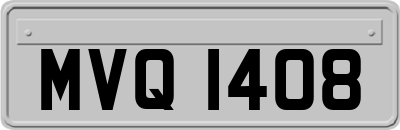 MVQ 1408